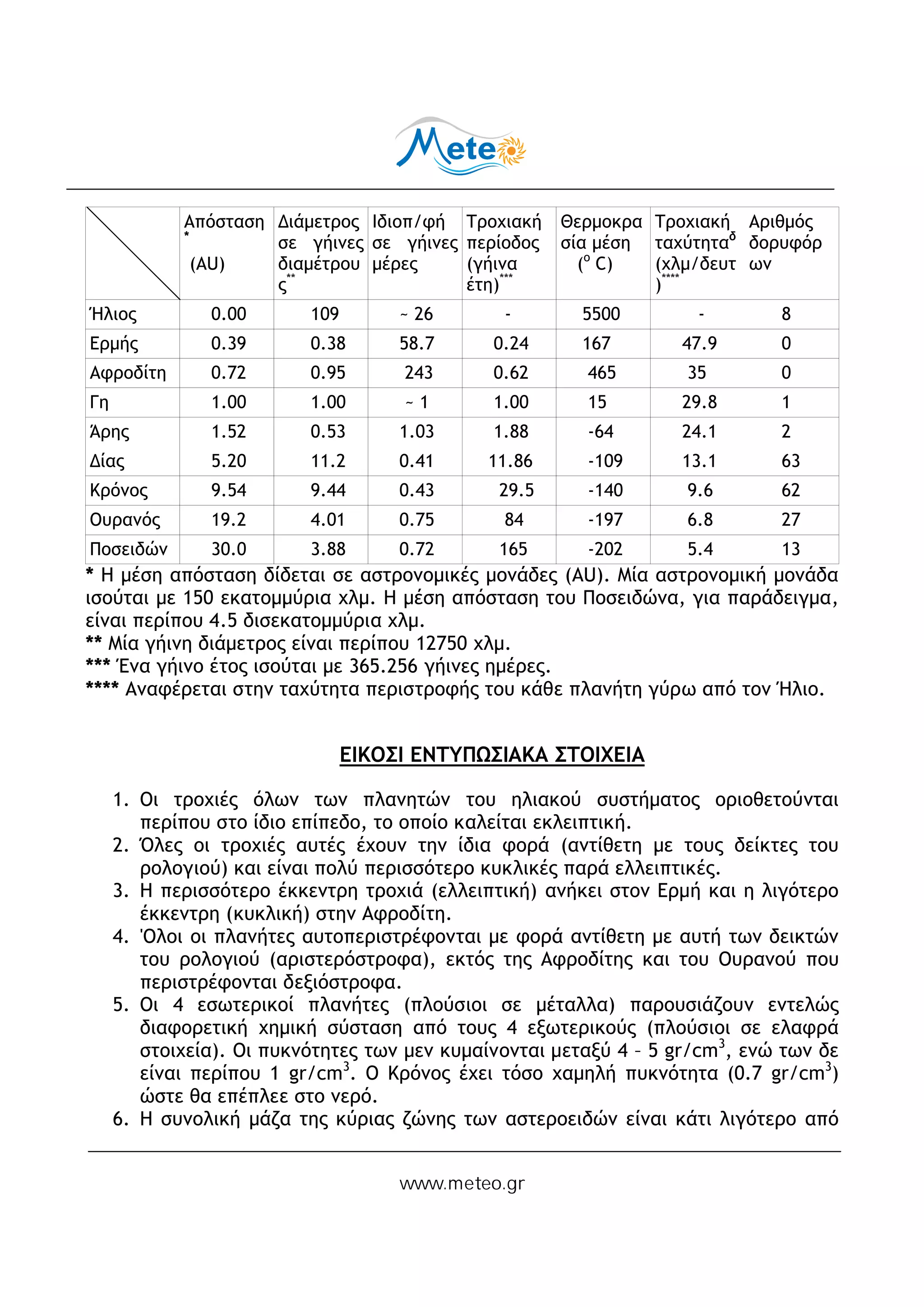 Meteo

| | Απόσταση * (AU) | Διάμετρος σε γήινες διαμέτρους** | Ιδιοπ/φή σε γήινες μέρες | Τροχιακή περίοδος (γήινα έτη)*** | Θερμοκρασία μέση ($^o$ C) | Τροχιακή ταχύτητα$^δ$ (χλμ/δευτ)**** | Αριθμός δορυφόρων |
|---|---|---|---|---|---|---|---|
| Ήλιος | 0.00 | 109 | ~ 26 | - | 5500 | - | 8 |
| Ερμής | 0.39 | 0.38 | 58.7 | 0.24 | 167 | 47.9 | 0 |
| Αφροδίτη | 0.72 | 0.95 | 243 | 0.62 | 465 | 35 | 0 |
| Γη | 1.00 | 1.00 | ~ 1 | 1.00 | 15 | 29.8 | 1 |
| Άρης | 1.52 | 0.53 | 1.03 | 1.88 | -64 | 24.1 | 2 |
| Δίας | 5.20 | 11.2 | 0.41 | 11.86 | -109 | 13.1 | 63 |
| Κρόνος | 9.54 | 9.44 | 0.43 | 29.5 | -140 | 9.6 | 62 |
| Ουρανός | 19.2 | 4.01 | 0.75 | 84 | -197 | 6.8 | 27 |
| Ποσειδών | 30.0 | 3.88 | 0.72 | 165 | -202 | 5.4 | 13 |

* Η μέση απόσταση δίδεται σε αστρονομικές μονάδες (AU). Μία αστρονομική μονάδα ισούται με 150 εκατομμύρια χλμ. Η μέση απόσταση του Ποσειδώνα, για παράδειγμα, είναι περίπου 4.5 δισεκατομμύρια χλμ.
** Μία γήινη διάμετρος είναι περίπου 12750 χλμ.
*** Ένα γήινο έτος ισούται με 365.256 γήινες ημέρες.
**** Αναφέρεται στην ταχύτητα περιστροφής του κάθε πλανήτη γύρω από τον Ήλιο.

ΕΙΚΟΣΙ ΕΝΤΥΠΩΣΙΑΚΑ ΣΤΟΙΧΕΙΑ

1. Οι τροχιές όλων των πλανητών του ηλιακού συστήματος οριοθετούνται περίπου στο ίδιο επίπεδο, το οποίο καλείται εκλειπτική.
2. Όλες οι τροχιές αυτές έχουν την ίδια φορά (αντίθετη με τους δείκτες του ρολογιού) και είναι πολύ περισσότερο κυκλικές παρά ελλειπτικές.
3. Η περισσότερο έκκεντρη τροχιά (ελλειπτική) ανήκει στον Ερμή και η λιγότερο έκκεντρη (κυκλική) στην Αφροδίτη.
4. Όλοι οι πλανήτες αυτοπεριστρέφονται με φορά αντίθετη με αυτή των δεικτών του ρολογιού (αριστερόστροφα), εκτός της Αφροδίτης και του Ουρανού που περιστρέφονται δεξιόστροφα.
5. Οι 4 εσωτερικοί πλανήτες (πλούσιοι σε μέταλλα) παρουσιάζουν εντελώς διαφορετική χημική σύσταση από τους 4 εξωτερικούς (πλούσιοι σε ελαφρά στοιχεία). Οι πυκνότητες των μεν κυμαίνονται μεταξύ 4 – 5 gr/cm$^3$, ενώ των δε είναι περίπου 1 gr/cm$^3$. Ο Κρόνος έχει τόσο χαμηλή πυκνότητα (0.7 gr/cm$^3$) ώστε θα επέπλεε στο νερό.
6. Η συνολική μάζα της κύριας ζώνης των αστεροειδών είναι κάτι λιγότερο από

www.meteo.gr